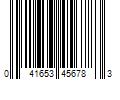 0 41653 45678 3